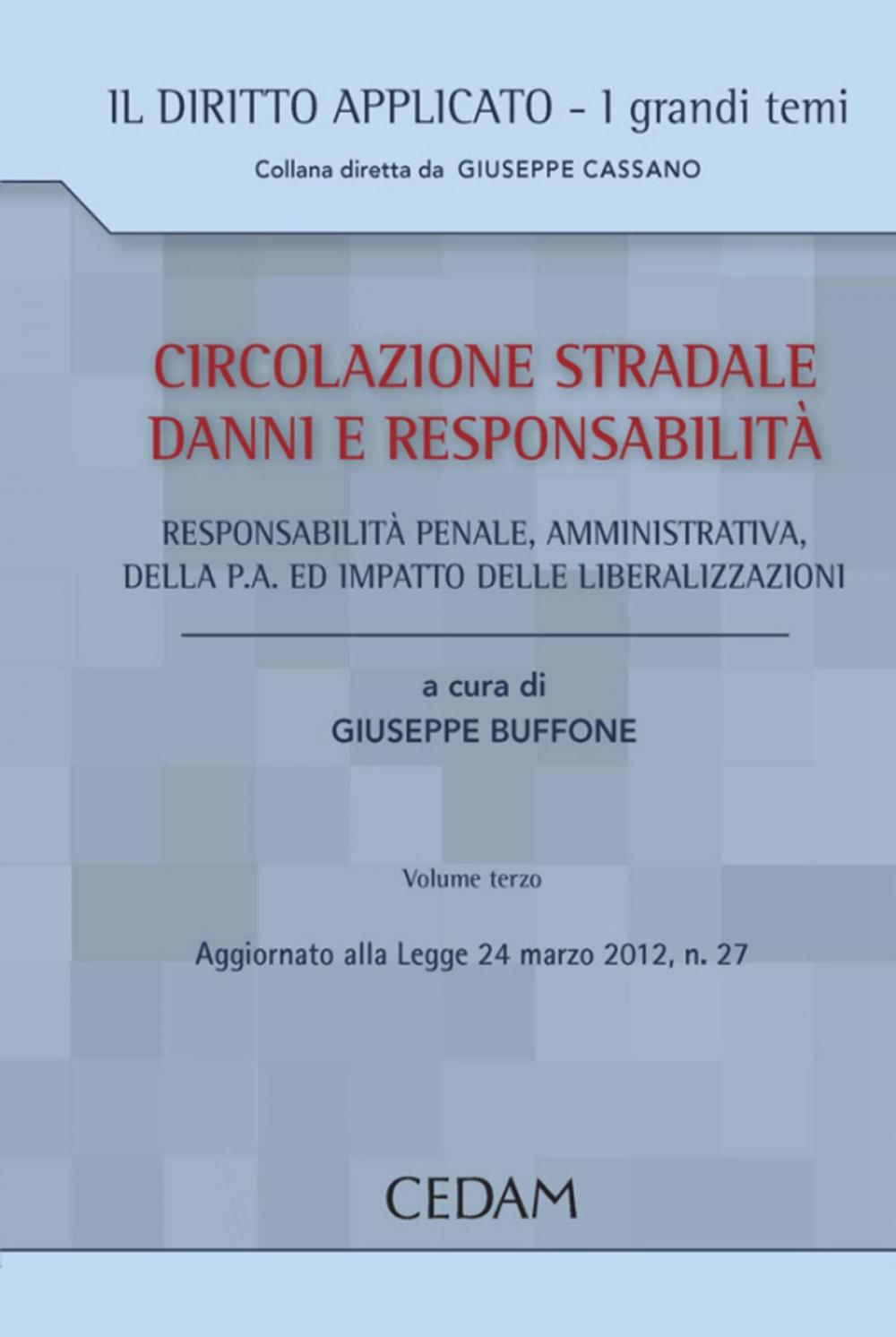 IL DIRITTO APPLICATO - I grandi temi

Collana diretta da GIUSEPPE CASSANO

CIRCOLAZIONE STRADALE
DANNI E RESPONSABILITÀ

RESPONSABILITÀ PENALE, AMMINISTRATIVA, DELLA P.A. ED IMPATTO DELLE LIBERALIZZAZIONI

a cura di
GIUSEPPE BUFFONE

Volume terzo

Aggiornato alla Legge 24 marzo 2012, n. 27

CEDAM